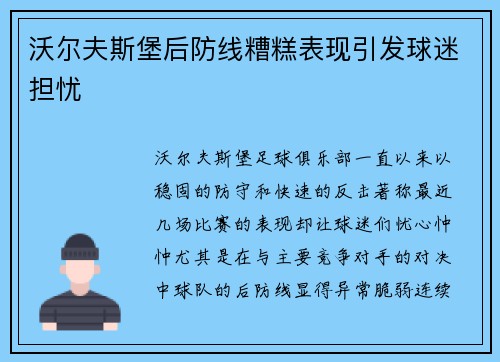 沃尔夫斯堡后防线糟糕表现引发球迷担忧

沃尔夫斯堡足球俱乐部一直以来以稳固的防守和快速的反击著称最近几场比赛的表现却让球迷们忧心忡忡尤其是在与主要竞争对手的对决中球队的后防线显得异常脆弱连续